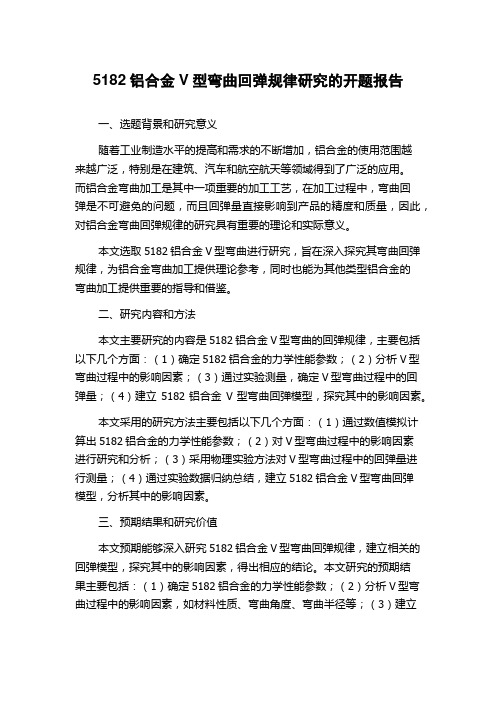 5182 铝合金 V 型弯曲回弹规律研究的开题报告

一、选题背景和研究意义

随着工业制造水平的提高和需求的不断增加，铝合金的使用范围越来越广泛，特别是在建筑、汽车和航空航天等领域得到了广泛的应用。而铝合金弯曲加工是其中一项重要的加工工艺，在加工过程中，弯曲回弹是不可避免的问题，而且回弹量直接影响到产品的精度和质量，因此，对铝合金弯曲回弹规律的研究具有重要的理论和实际意义。

本文选取 5182 铝合金 V 型弯曲进行研究，旨在深入探究其弯曲回弹规律，为铝合金弯曲加工提供理论参考，同时也能为其他类型铝合金的弯曲加工提供重要的指导和借鉴。

二、研究内容和方法

本文主要研究的内容是 5182 铝合金 V 型弯曲的回弹规律，主要包括以下几个方面：（1）确定 5182 铝合金的力学性能参数；（2）分析 V 型弯曲过程中的影响因素；（3）通过实验测量，确定 V 型弯曲过程中的回弹量；（4）建立 5182 铝合金 V 型弯曲回弹模型，探究其中的影响因素。

本文采用的研究方法主要包括以下几个方面：（1）通过数值模拟计算出 5182 铝合金的力学性能参数；（2）对 V 型弯曲过程中的影响因素进行研究和分析；（3）采用物理实验方法对 V 型弯曲过程中的回弹量进行测量；（4）通过实验数据归纳总结，建立 5182 铝合金 V 型弯曲回弹模型，分析其中的影响因素。

三、预期结果和研究价值

本文预期能够深入研究 5182 铝合金 V 型弯曲回弹规律，建立相关的回弹模型，探究其中的影响因素，得出相应的结论。本文研究的预期结果主要包括：（1）确定 5182 铝合金的力学性能参数；（2）分析 V 型弯曲过程中的影响因素，如材料性质、弯曲角度、弯曲半径等；（3）建立